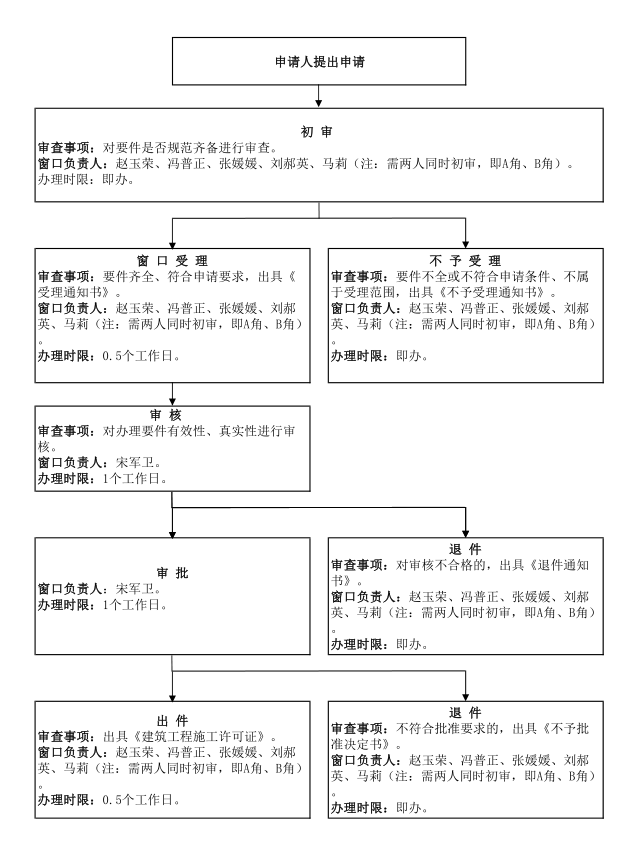 申请人提出申请

初 审
审查事项：对要件是否规范齐备进行审查。
窗口负责人：赵玉荣、冯普正、张媛媛、刘郝英、马莉（注：需两人同时初审，即A角、B角）。
办理时限：即办。

窗 口 受 理
审查事项：要件齐全、符合申请要求，出具《受理通知书》。
窗口负责人：赵玉荣、冯普正、张媛媛、刘郝英、马莉（注：需两人同时初审，即A角、B角）。
办理时限：0.5个工作日。

不 予 受 理
审查事项：要件不全或不符合申请条件、不属于受理范围，出具《不予受理通知书》。
窗口负责人：赵玉荣、冯普正、张媛媛、刘郝英、马莉（注：需两人同时初审，即A角、B角）。
办理时限：即办。

审 核
审查事项：对办理要件有效性、真实性进行审核。
窗口负责人：宋军卫。
办理时限：1个工作日。

审 批
窗口负责人：宋军卫。
办理时限：1个工作日。

退 件
审查事项：对审核不合格的，出具《退件通知书》。
窗口负责人：赵玉荣、冯普正、张媛媛、刘郝英、马莉（注：需两人同时初审，即A角、B角）。
办理时限：即办。

出 件
审查事项：出具《建筑工程施工许可证》。
窗口负责人：赵玉荣、冯普正、张媛媛、刘郝英、马莉（注：需两人同时初审，即A角、B角）。
办理时限：0.5个工作日。

退 件
审查事项：不符合批准要求的，出具《不予批准决定书》。
窗口负责人：赵玉荣、冯普正、张媛媛、刘郝英、马莉（注：需两人同时初审，即A角、B角）。
办理时限：即办。